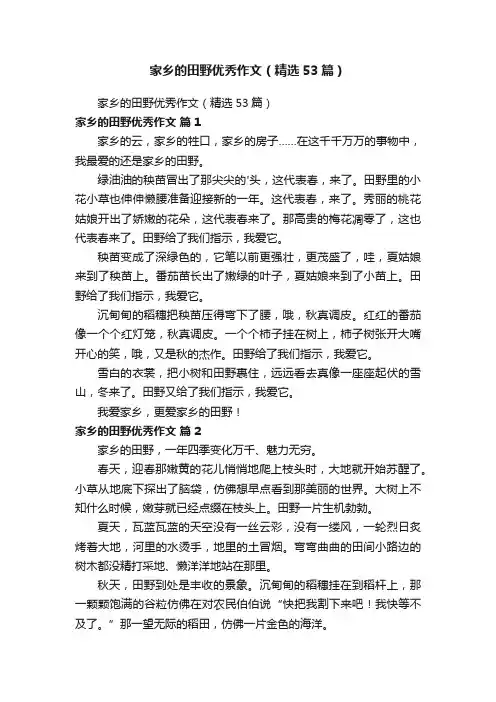 家乡的田野优秀作文（精选53篇）

家乡的田野优秀作文（精选53篇）

家乡的田野优秀作文 篇1

家乡的云，家乡的牲口，家乡的房子……在这千千万万的事物中，我最爱的还是家乡的田野。

绿油油的秧苗冒出了那尖尖的'头，这代表春，来了。田野里的小花小草也伸伸懒腰准备迎接新的一年。这代表春，来了。秀丽的桃花姑娘开出了娇嫩的花朵，这代表春来了。那高贵的梅花凋零了，这也代表春来了。田野给了我们指示，我爱它。

秧苗变成了深绿色的，它笔以前更强壮，更茂盛了，哇，夏姑娘来到了秧苗上。番茄苗长出了嫩绿的叶子，夏姑娘来到了小苗上。田野给了我们指示，我爱它。

沉甸甸的稻穗把秧苗压得弯下了腰，哦，秋真调皮。红红的番茄像一个个红灯笼，秋真调皮。一个个柿子挂在树上，柿子树张开大嘴开心的笑，哦，又是秋的杰作。田野给了我们指示，我爱它。

雪白的衣裳，把小树和田野裹住，远远看去真像一座座起伏的雪山，冬来了。田野又给了我们指示，我爱它。

我爱家乡，更爱家乡的田野！

家乡的田野优秀作文 篇2

家乡的田野，一年四季变化万千、魅力无穷。

春天，迎春那嫩黄的花儿悄悄地爬上枝头时，大地就开始苏醒了。小草从地底下探出了脑袋，仿佛想早点看到那美丽的世界。大树上不知什么时候，嫩芽就已经点缀在枝头上。田野一片生机勃勃。

夏天，瓦蓝瓦蓝的天空没有一丝云彩，没有一缕风，一轮烈日炙烤着大地，河里的水烫手，地里的土冒烟。弯弯曲曲的田间小路边的树木都没精打采地、懒洋洋地站在那里。

秋天，田野到处是丰收的景象。沉甸甸的稻穗挂在到稻杆上，那一颗颗饱满的谷粒仿佛在对农民伯伯说“快把我割下来吧！我快等不及了。”那一望无际的稻田，仿佛一片金色的海洋。